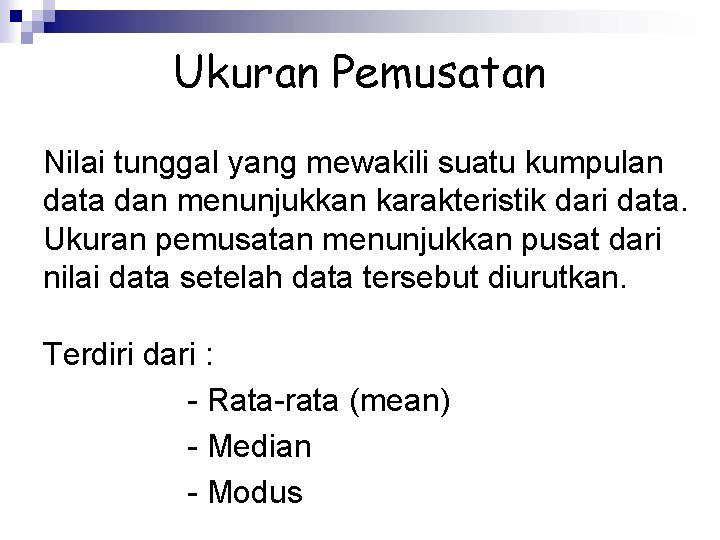 Ukuran Pemusatan

Nilai tunggal yang mewakili suatu kumpulan data dan menunjukkan karakteristik dari data. Ukuran pemusatan menunjukkan pusat dari nilai data setelah data tersebut diurutkan.

Terdiri dari :

- Rata-rata (mean)
- Median
- Modus